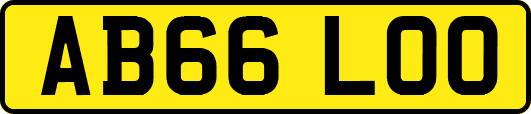 AB66 LOO